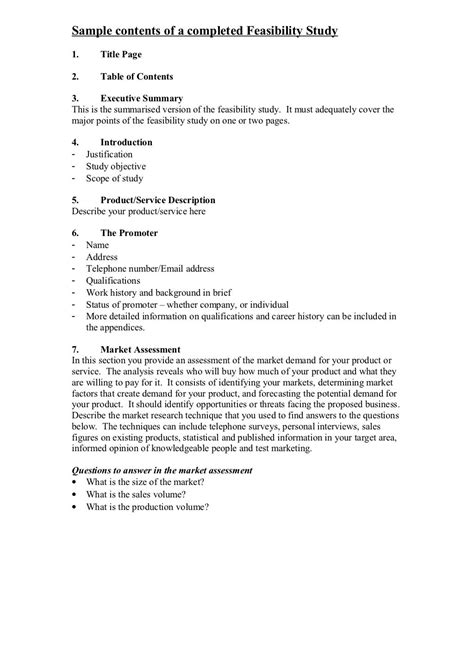 Sample contents of a completed Feasibility Study

1. Title Page

2. Table of Contents

3. Executive Summary
This is the summarised version of the feasibility study. It must adequately cover the major points of the feasibility study on one or two pages.

4. Introduction
- Justification
- Study objective
- Scope of study

5. Product/Service Description
Describe your product/service here

6. The Promoter
- Name
- Address
- Telephone number/Email address
- Qualifications
- Work history and background in brief
- Status of promoter – whether company, or individual
- More detailed information on qualifications and career history can be included in the appendices.

7. Market Assessment
In this section you provide an assessment of the market demand for your product or service. The analysis reveals who will buy how much of your product and what they are willing to pay for it. It consists of identifying your markets, determining market factors that create demand for your product, and forecasting the potential demand for your product. It should identify opportunities or threats facing the proposed business. Describe the market research technique that you used to find answers to the questions below. The techniques can include telephone surveys, personal interviews, sales figures on existing products, statistical and published information in your target area, informed opinion of knowledgeable people and test marketing.

Questions to answer in the market assessment
• What is the size of the market?
• What is the sales volume?
• What is the production volume?